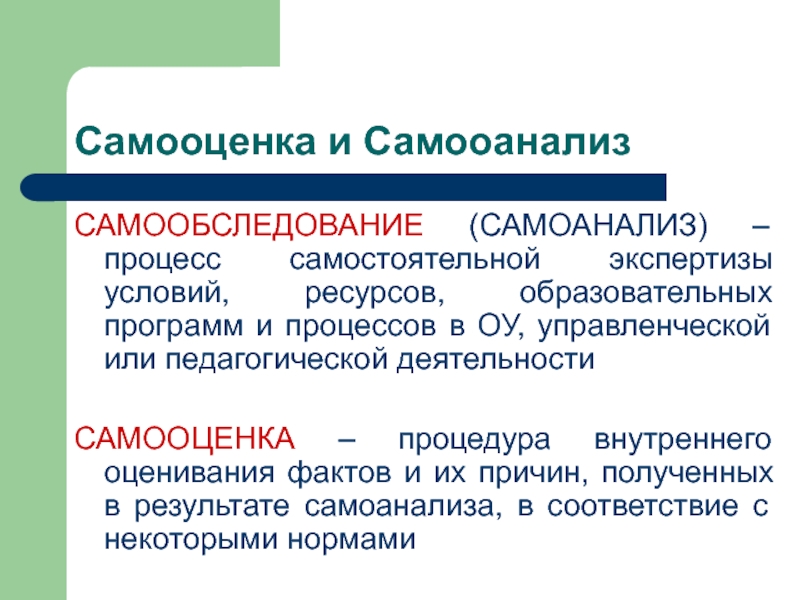 Самооценка и Самооанализ

САМООБСЛЕДОВАНИЕ (САМОАНАЛИЗ) – процесс самостоятельной экспертизы условий, ресурсов, образовательных программ и процессов в ОУ, управленческой или педагогической деятельности

САМООЦЕНКА – процедура внутреннего оценивания фактов и их причин, полученных в результате самоанализа, в соответствие с некоторыми нормами